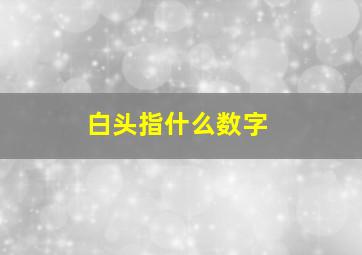 白头指什么数字